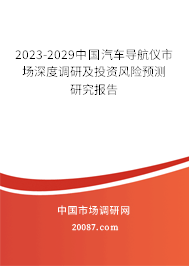 2023-2029中国汽车导航仪市场深度调研及投资风险预测研究报告

中国市场调研网

20087.com